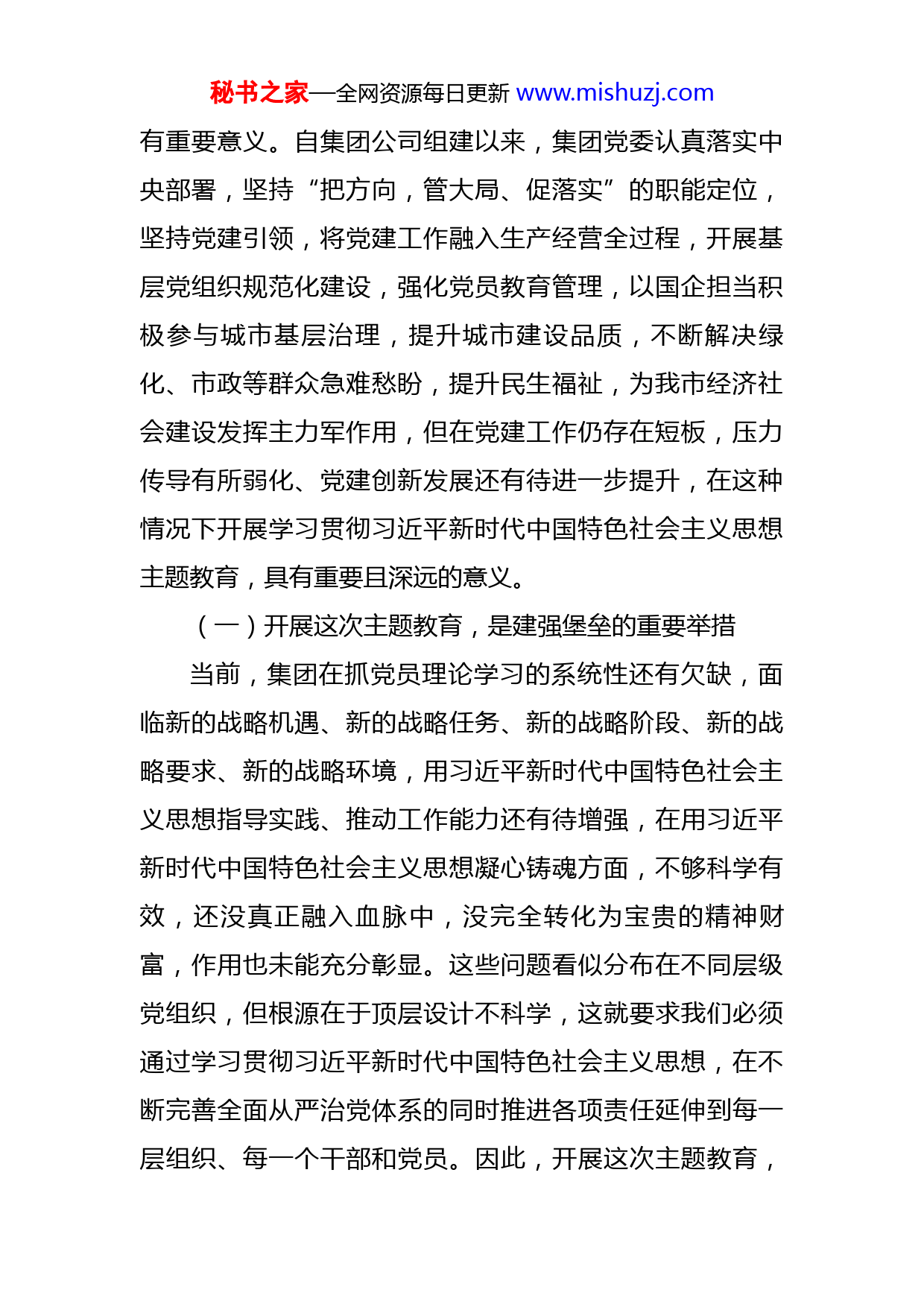 秘书之家—全网资源每日更新 www.mishuzj.com

有重要意义。自集团公司组建以来，集团党委认真落实中央部署，坚持“把方向，管大局、促落实”的职能定位，坚持党建引领，将党建工作融入生产经营全过程，开展基层党组织规范化建设，强化党员教育管理，以国企担当积极参与城市基层治理，提升城市建设品质，不断解决绿化、市政等群众急难愁盼，提升民生福祉，为我市经济社会建设发挥主力军作用，但在党建工作仍存在短板，压力传导有所弱化、党建创新发展还有待进一步提升，在这种情况下开展学习贯彻习近平新时代中国特色社会主义思想主题教育，具有重要且深远的意义。

（一）开展这次主题教育，是建强堡垒的重要举措

当前，集团在抓党员理论学习的系统性还有欠缺，面临新的战略机遇、新的战略任务、新的战略阶段、新的战略要求、新的战略环境，用习近平新时代中国特色社会主义思想指导实践、推动工作能力还有待增强，在用习近平新时代中国特色社会主义思想凝心铸魂方面，不够科学有效，还没真正融入血脉中，没完全转化为宝贵的精神财富，作用也未能充分彰显。这些问题看似分布在不同层级党组织，但根源在于顶层设计不科学，这就要求我们必须通过学习贯彻习近平新时代中国特色社会主义思想，在不断完善全面从严治党体系的同时推进各项责任延伸到每一层组织、每一个干部和党员。因此，开展这次主题教育，